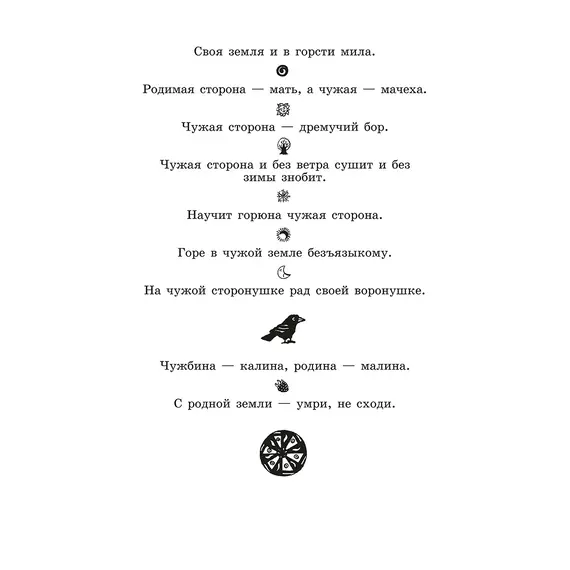 Своя земля и в горсти мила.

Родимая сторона — мать, а чужая — мачеха.

Чужая сторона — дремучий бор.

Чужая сторона и без ветра сушит и без зимы знобит.

Научит горюна чужая сторона.

Горе в чужой земле безъязыкому.

На чужой сторонушке рад своей воронушке.

Чужбина — калина, родина — малина.

С родной земли — умри, не сходи.